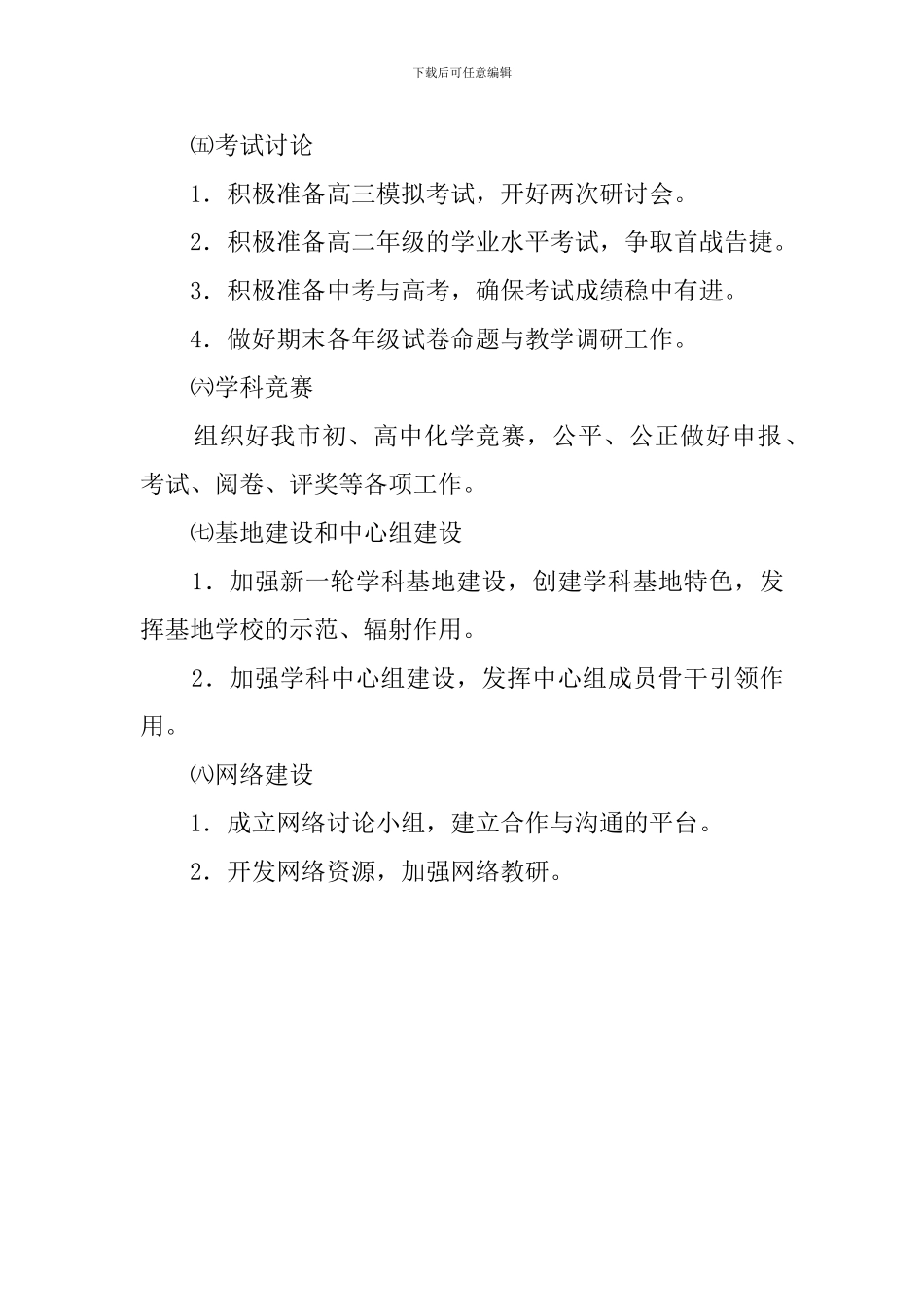 下载后可任意编辑

㈤考试讨论

1．积极准备高三模拟考试，开好两次研讨会。

2．积极准备高二年级的学业水平考试，争取首战告捷。

3．积极准备中考与高考，确保考试成绩稳中有进。

4．做好期末各年级试卷命题与教学调研工作。

㈥学科竞赛

组织好我市初、高中化学竞赛，公平、公正做好申报、考试、阅卷、评奖等各项工作。

㈦基地建设和中心组建设

1．加强新一轮学科基地建设，创建学科基地特色，发挥基地学校的示范、辐射作用。

2．加强学科中心组建设，发挥中心组成员骨干引领作用。

㈧网络建设

1．成立网络讨论小组，建立合作与沟通的平台。

2．开发网络资源，加强网络教研。